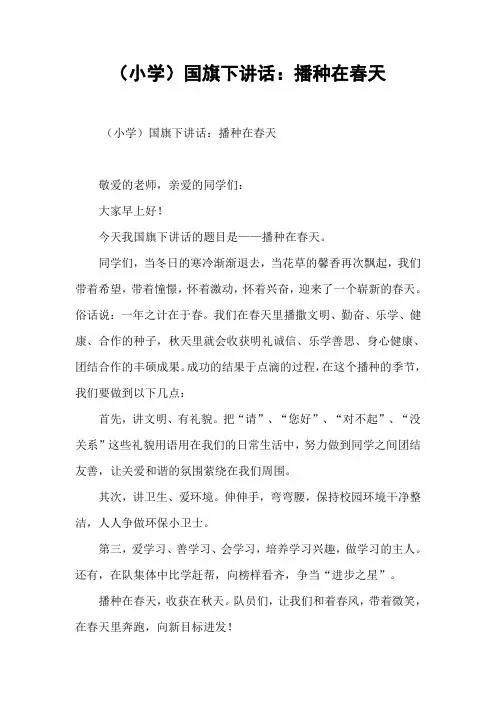 （小学）国旗下讲话：播种在春天

（小学）国旗下讲话：播种在春天

敬爱的老师，亲爱的同学们：

大家早上好！

今天我国旗下讲话的题目是——播种在春天。

同学们，当冬日的寒冷渐渐退去，当花草的馨香再次飘起，我们带着希望，带着憧憬，怀着激动，怀着兴奋，迎来了一个崭新的春天。俗话说：一年之计在于春。我们在春天里播撒文明、勤奋、乐学、健康、合作的种子，秋天里就会收获明礼诚信、乐学善思、身心健康、团结合作的丰硕成果。成功的结果于点滴的过程，在这个播种的季节，我们要做到以下几点：

首先，讲文明、有礼貌。把“请”、“您好”、“对不起”、“没关系”这些礼貌用语用在我们的日常生活中，努力做到同学之间团结友善，让关爱和谐的氛围萦绕在我们周围。

其次，讲卫生、爱环境。伸伸手，弯弯腰，保持校园环境干净整洁，人人争做环保小卫士。

第三，爱学习、善学习、会学习，培养学习兴趣，做学习的主人。还有，在队集体中比学赶帮，向榜样看齐，争当“进步之星”。

播种在春天，收获在秋天。队员们，让我们和着春风，带着微笑，在春天里奔跑，向新目标进发！